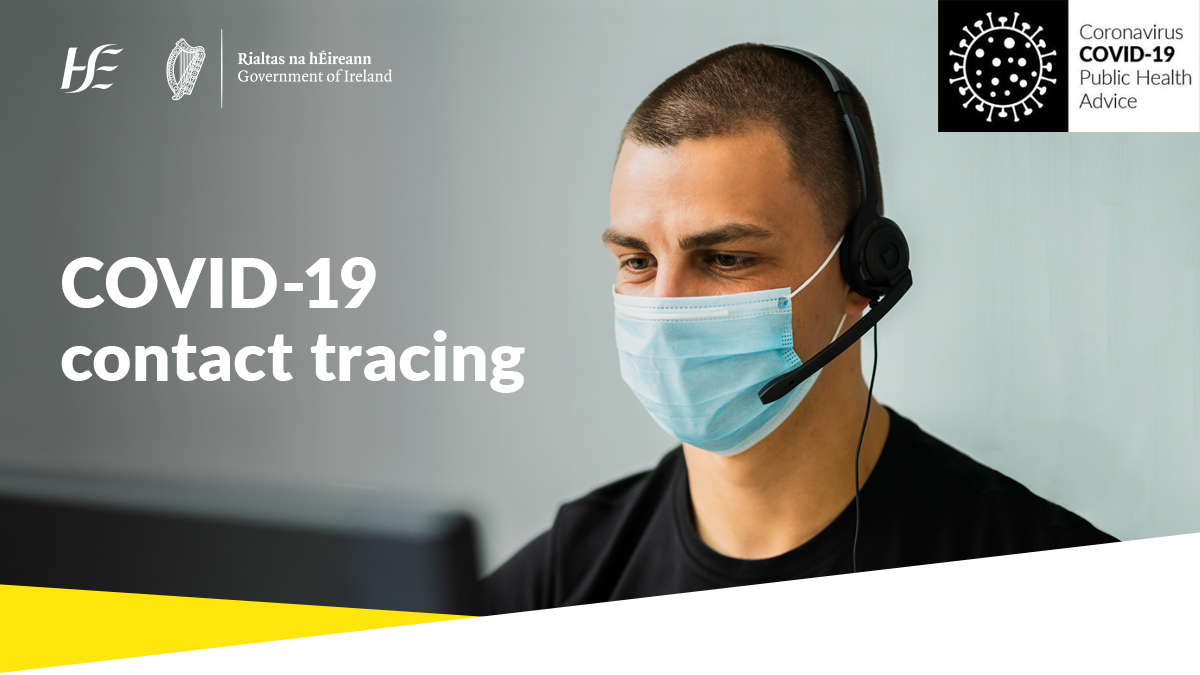 HSE

Rialtas na hÉireann
Government of Ireland

Coronavirus
COVID-19
Public Health
Advice

COVID-19
contact tracing